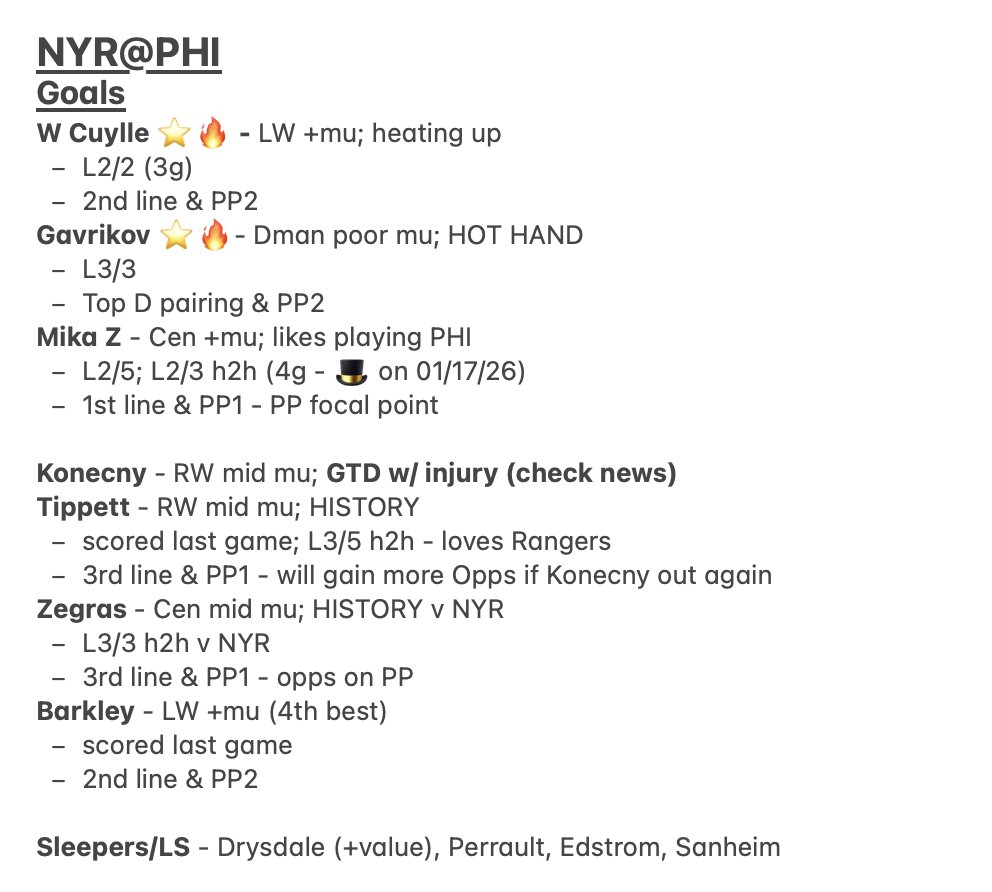 NYR@PHI
Goals
W Cuylle ⭐🔥 - LW +mu; heating up
– L2/2 (3g)
– 2nd line & PP2
Gavrikov ⭐🔥 - Dman poor mu; HOT HAND
– L3/3
– Top D pairing & PP2
Mika Z - Cen +mu; likes playing PHI
– L2/5; L2/3 h2h (4g - 🎩 on 01/17/26)
– 1st line & PP1 - PP focal point

Konecny - RW mid mu; GTD w/ injury (check news)
Tippett - RW mid mu; HISTORY
– scored last game; L3/5 h2h - loves Rangers
– 3rd line & PP1 - will gain more Opps if Konecny out again
Zegras - Cen mid mu; HISTORY v NYR
– L3/3 h2h v NYR
– 3rd line & PP1 - opps on PP
Barkley - LW +mu (4th best)
– scored last game
– 2nd line & PP2

Sleepers/LS - Drysdale (+value), Perrault, Edstrom, Sanheim